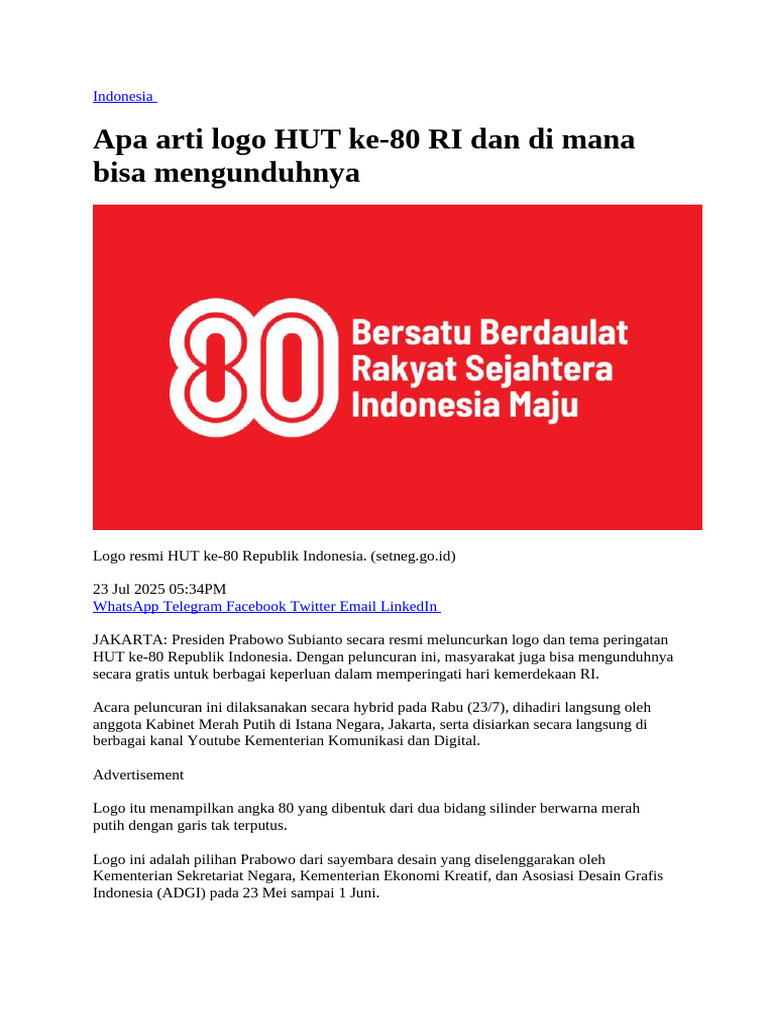 Indonesia

Apa arti logo HUT ke-80 RI dan di mana bisa mengunduhnya

80 Bersatu Berdaulat Rakyat Sejahtera Indonesia Maju

Logo resmi HUT ke-80 Republik Indonesia. (setneg.go.id)

23 Jul 2025 05:34PM
WhatsApp Telegram Facebook Twitter Email LinkedIn

JAKARTA: Presiden Prabowo Subianto secara resmi meluncurkan logo dan tema peringatan HUT ke-80 Republik Indonesia. Dengan peluncuran ini, masyarakat juga bisa mengunduhnya secara gratis untuk berbagai keperluan dalam memperingati hari kemerdekaan RI.

Acara peluncuran ini dilaksanakan secara hybrid pada Rabu (23/7), dihadiri langsung oleh anggota Kabinet Merah Putih di Istana Negara, Jakarta, serta disiarkan secara langsung di berbagai kanal Youtube Kementerian Komunikasi dan Digital.

Advertisement

Logo itu menampilkan angka 80 yang dibentuk dari dua bidang silinder berwarna merah putih dengan garis tak terputus.

Logo ini adalah pilihan Prabowo dari sayembara desain yang diselenggarakan oleh Kementerian Sekretariat Negara, Kementerian Ekonomi Kreatif, dan Asosiasi Desain Grafis Indonesia (ADGI) pada 23 Mei sampai 1 Juni.